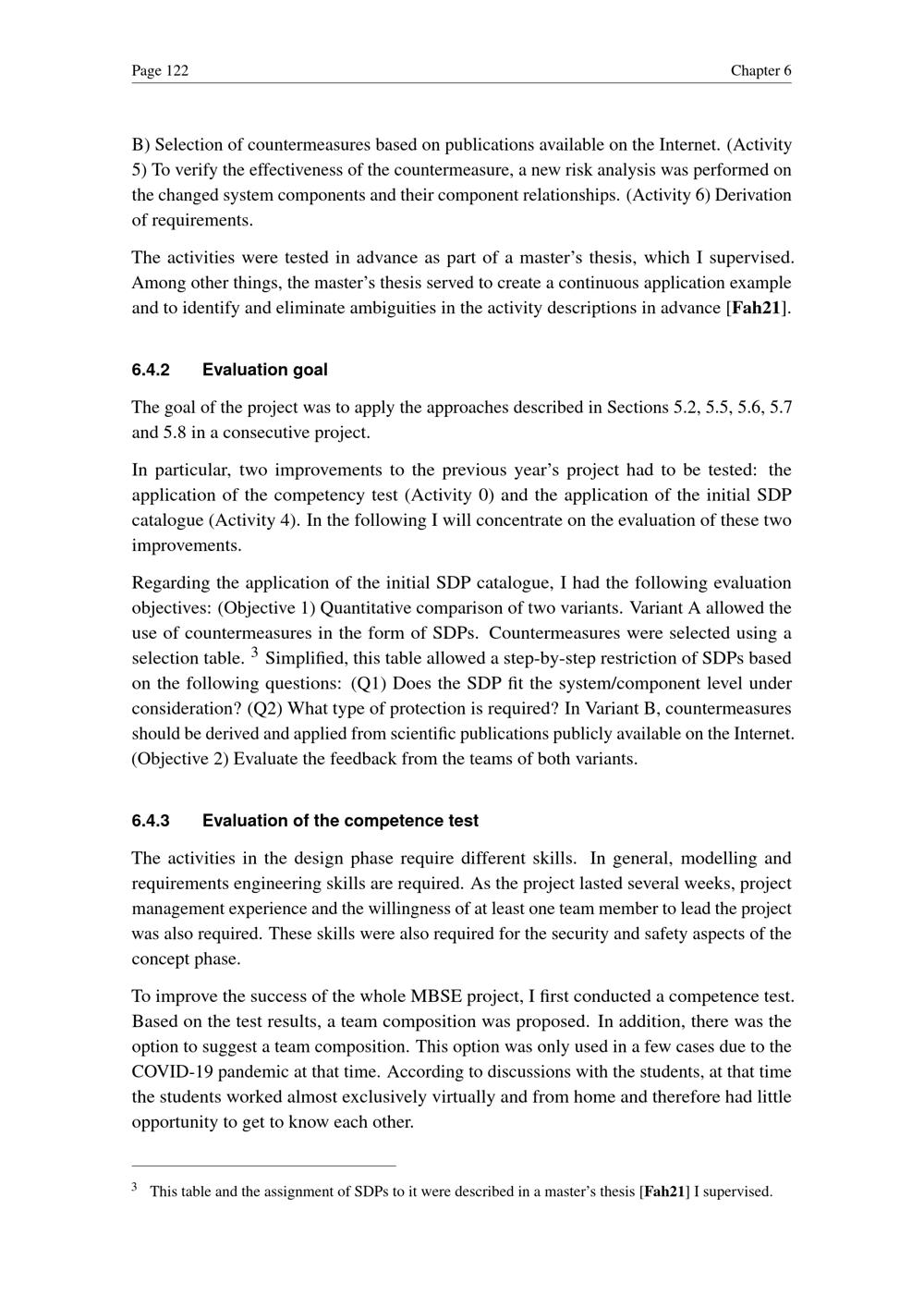 Page 122

Chapter 6

B) Selection of countermeasures based on publications available on the Internet. (Activity 5) To verify the effectiveness of the countermeasure, a new risk analysis was performed on the changed system components and their component relationships. (Activity 6) Derivation of requirements.

The activities were tested in advance as part of a master's thesis, which I supervised. Among other things, the master's thesis served to create a continuous application example and to identify and eliminate ambiguities in the activity descriptions in advance [Fah21].

6.4.2 Evaluation goal

The goal of the project was to apply the approaches described in Sections 5.2, 5.5, 5.6, 5.7 and 5.8 in a consecutive project.

In particular, two improvements to the previous year's project had to be tested: the application of the competency test (Activity 0) and the application of the initial SDP catalogue (Activity 4). In the following I will concentrate on the evaluation of these two improvements.

Regarding the application of the initial SDP catalogue, I had the following evaluation objectives: (Objective 1) Quantitative comparison of two variants. Variant A allowed the use of countermeasures in the form of SDPs. Countermeasures were selected using a selection table. $^{3}$ Simplified, this table allowed a step-by-step restriction of SDPs based on the following questions: (Q1) Does the SDP fit the system/component level under consideration? (Q2) What type of protection is required? In Variant B, countermeasures should be derived and applied from scientific publications publicly available on the Internet. (Objective 2) Evaluate the feedback from the teams of both variants.

6.4.3 Evaluation of the competence test

The activities in the design phase require different skills. In general, modelling and requirements engineering skills are required. As the project lasted several weeks, project management experience and the willingness of at least one team member to lead the project was also required. These skills were also required for the security and safety aspects of the concept phase.

To improve the success of the whole MBSE project, I first conducted a competence test. Based on the test results, a team composition was proposed. In addition, there was the option to suggest a team composition. This option was only used in a few cases due to the COVID-19 pandemic at that time. According to discussions with the students, at that time the students worked almost exclusively virtually and from home and therefore had little opportunity to get to know each other.

$^{3}$ This table and the assignment of SDPs to it were described in a master's thesis [Fah21] I supervised.